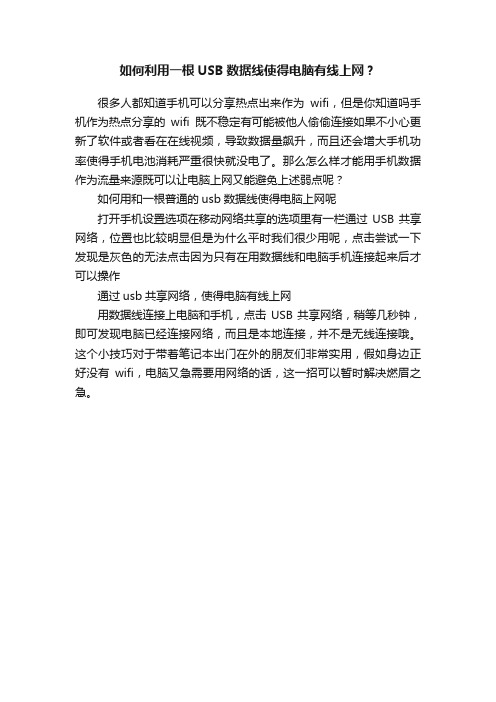 如何利用一根 USB 数据线使得电脑有线上网？

很多人都知道手机可以分享热点出来作为 wifi，但是你知道吗手机作为热点分享的 wifi 既不稳定有可能被他人偷偷连接如果不小心更新了软件或者看在在线视频，导致数据量飙升，而且还会增大手机功率使得手机电池消耗严重很快就没电了。那么怎么样才能用手机数据作为流量来源既可以让电脑上网又能避免上述弱点呢？

如何用和一根普通的 usb 数据线使得电脑上网呢

打开手机设置选项在移动网络共享的选项里有一栏通过 USB 共享网络，位置也比较明显但是为什么平时我们很少用呢，点击尝试一下发现是灰色的无法点击因为只有在用数据线和电脑手机连接起来后才可以操作

通过 usb 共享网络，使得电脑有线上网

用数据线连接上电脑和手机，点击 USB 共享网络，稍等几秒钟，即可发现电脑已经连接网络，而且是本地连接，并不是无线连接哦。这个小技巧对于带着笔记本出门在外的朋友们非常实用，假如身边正好没有 wifi，电脑又急需要用网络的话，这一招可以暂时解决燃眉之急。